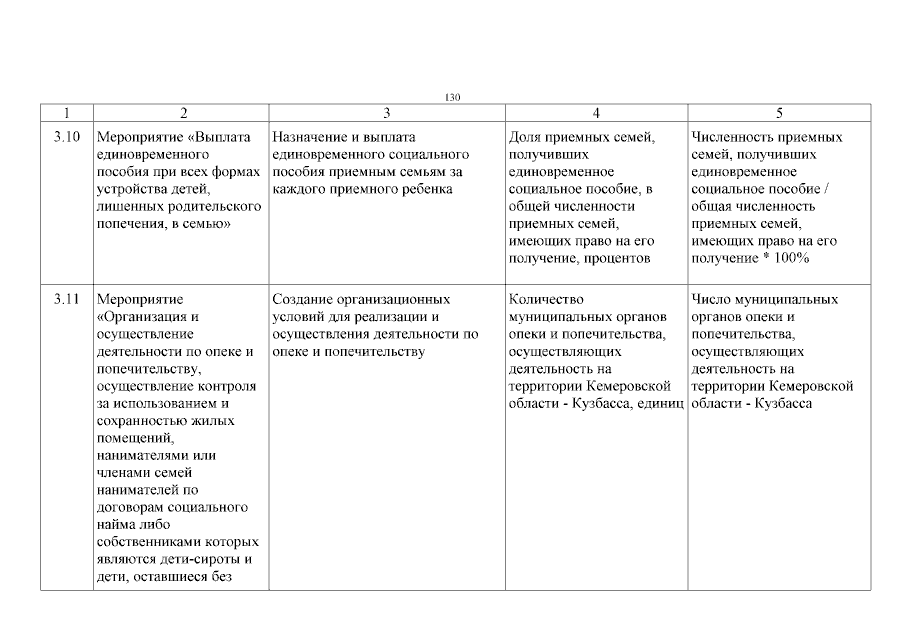 130

| 1 | 2 | 3 | 4 | 5 |
|---|---|---|---|---|
| 3.10 | Мероприятие «Выплата единовременного пособия при всех формах устройства детей, лишенных родительского попечения, в семью» | Назначение и выплата единовременного социального пособия приемным семьям за каждого приемного ребенка | Доля приемных семей, получивших единовременное социальное пособие, в общей численности приемных семей, имеющих право на его получение, процентов | Численность приемных семей, получивших единовременное социальное пособие / общая численность приемных семей, имеющих право на его получение * 100% |
| 3.11 | Мероприятие «Организация и осуществление деятельности по опеке и попечительству, осуществление контроля за использованием и сохранностью жилых помещений, нанимателями или членами семей нанимателей по договорам социального найма либо собственниками которых являются дети-сироты и дети, оставшиеся без | Создание организационных условий для реализации и осуществления деятельности по опеке и попечительству | Количество муниципальных органов опеки и попечительства, осуществляющих деятельность на территории Кемеровской области - Кузбасса, единиц | Число муниципальных органов опеки и попечительства, осуществляющих деятельность на территории Кемеровской области - Кузбасса |